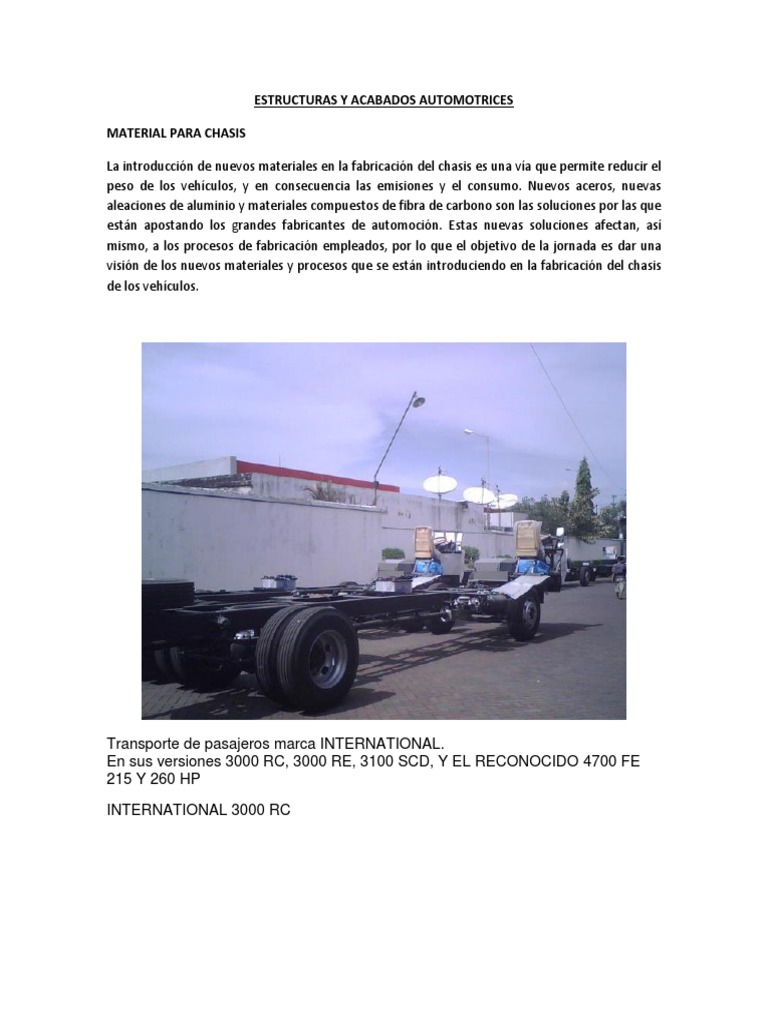 ESTRUCTURAS Y ACABADOS AUTOMOTRICES

MATERIAL PARA CHASIS

La introducción de nuevos materiales en la fabricación del chasis es una vía que permite reducir el peso de los vehículos, y en consecuencia las emisiones y el consumo. Nuevos aceros, nuevas aleaciones de aluminio y materiales compuestos de fibra de carbono son las soluciones por las que están apostando los grandes fabricantes de automoción. Estas nuevas soluciones afectan, así mismo, a los procesos de fabricación empleados, por lo que el objetivo de la jornada es dar una visión de los nuevos materiales y procesos que se están introduciendo en la fabricación del chasis de los vehículos.

Transporte de pasajeros marca INTERNATIONAL.
En sus versiones 3000 RC, 3000 RE, 3100 SCD, Y EL RECONOCIDO 4700 FE 215 Y 260 HP

INTERNATIONAL 3000 RC